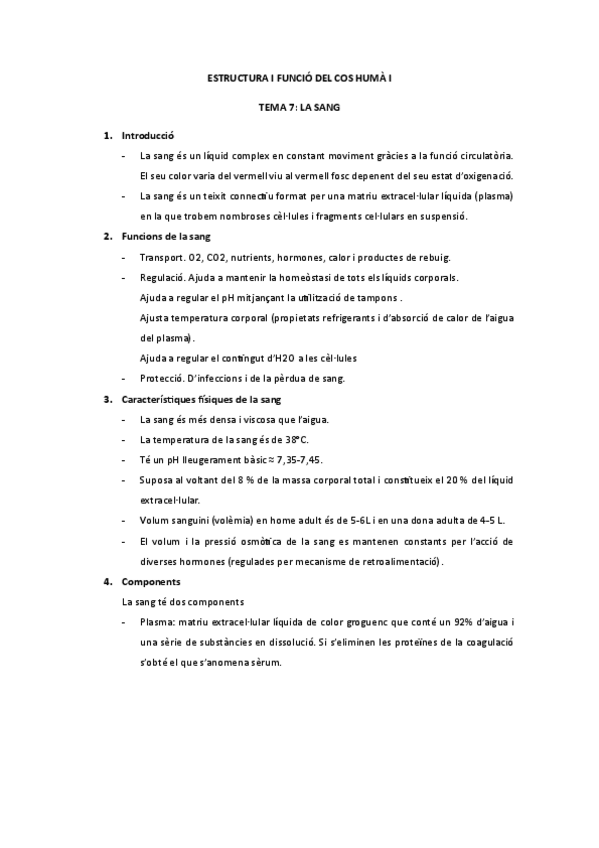 ESTRUCTURA I FUNCIÓ DEL COS HUMÀ I

TEMA 7: LA SANG

1. Introducció

- La sang és un líquid complex en constant moviment gràcies a la funció circulatòria. El seu color varia del vermell viu al vermell fosc depenent del seu estat d'oxigenació.
- La sang és un teixit connectiu format per una matriu extracel·lular líquida (plasma) en la que trobem nombroses cèl·lules i fragments cel·lulars en suspensió.

2. Funcions de la sang

- Transport. O2, CO2, nutrients, hormones, calor i productes de rebuig.
- Regulació. Ajuda a mantenir la homeòstasi de tots els líquids corporals. Ajuda a regular el pH mitjançant la utilització de tampons . Ajusta temperatura corporal (propietats refrigerants i d'absorció de calor de l'aigua del plasma). Ajuda a regular el contingut d'H2O a les cèl·lules
- Protecció. D'infeccions i de la pèrdua de sang.

3. Característiques físiques de la sang

- La sang és més densa i viscosa que l'aigua.
- La temperatura de la sang és de 38°C.
- Té un pH lleugerament bàsic ≈ 7,35-7,45.
- Suposa al voltant del 8 % de la massa corporal total i constitueix el 20 % del líquid extracel·lular.
- Volum sanguini (volèmia) en home adult és de 5-6L i en una dona adulta de 4-5 L.
- El volum i la pressió osmòtica de la sang es mantenen constants per l'acció de diverses hormones (regulades per mecanisme de retroalimentació).

4. Components

La sang té dos components

- Plasma: matriu extracel·lular líquida de color groguenc que conté un 92% d'aigua i una sèrie de substàncies en dissolució. Si s'eliminen les proteïnes de la coagulació s'obté el que s'anomena sèrum.